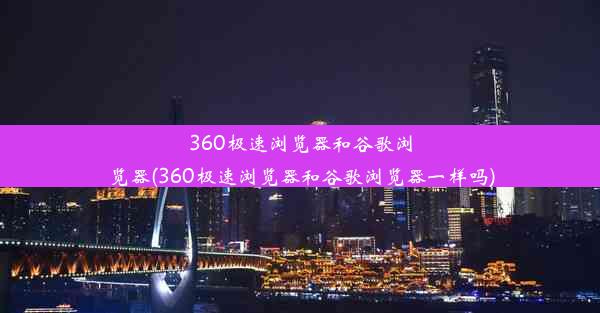 360极速浏览器和谷歌浏览器(360极速浏览器和谷歌浏览器一样吗)